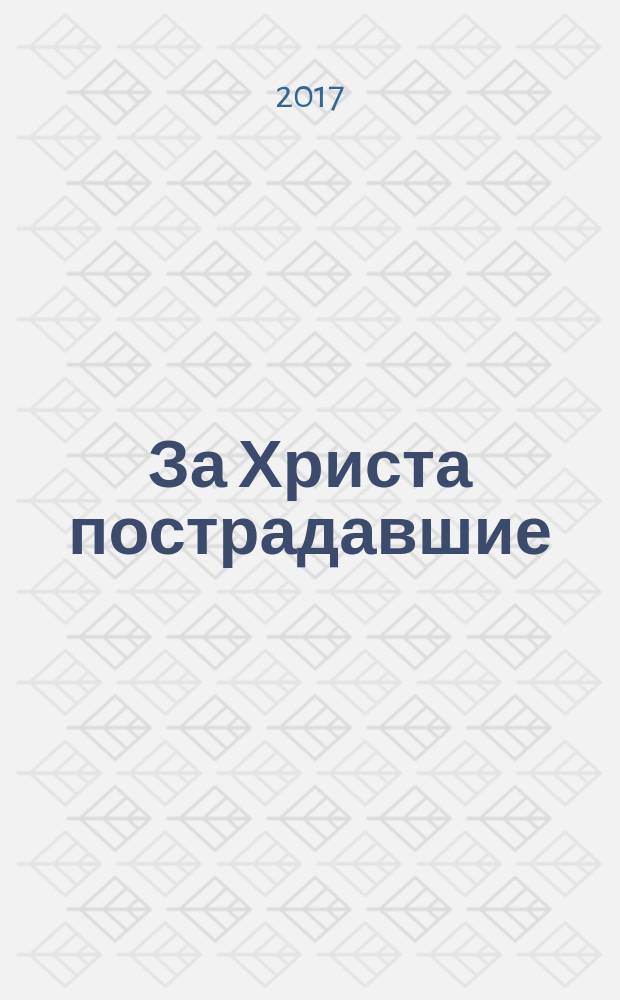 2017

За Христа пострадавшие